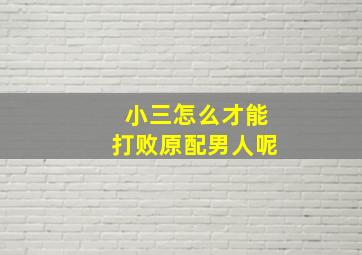 小三怎么才能
打败原配男人呢